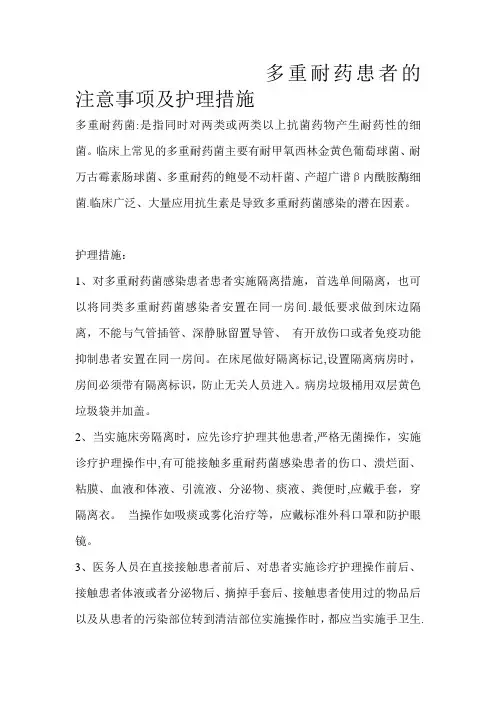 多重耐药患者的注意事项及护理措施

多重耐药菌:是指同时对两类或两类以上抗菌药物产生耐药性的细菌。临床上常见的多重耐药菌主要有耐甲氧西林金黄色葡萄球菌、耐万古霉素肠球菌、多重耐药的鲍曼不动杆菌、产超广谱β内酰胺酶细菌.临床广泛、大量应用抗生素是导致多重耐药菌感染的潜在因素。

护理措施:

1、对多重耐药菌感染患者患者实施隔离措施，首选单间隔离，也可以将同类多重耐药菌感染者安置在同一房间.最低要求做到床边隔离，不能与气管插管、深静脉留置导管、 有开放伤口或者免疫功能抑制患者安置在同一房间。在床尾做好隔离标记,设置隔离病房时，房间必须带有隔离标识，防止无关人员进入。病房垃圾桶用双层黄色垃圾袋并加盖。

2、当实施床旁隔离时，应先诊疗护理其他患者,严格无菌操作，实施诊疗护理操作中,有可能接触多重耐药菌感染患者的伤口、溃烂面、粘膜、血液和体液、引流液、分泌物、痰液、粪便时,应戴手套，穿隔离衣。 当操作如吸痰或雾化治疗等，应戴标准外科口罩和防护眼镜。

3、医务人员在直接接触患者前后、对患者实施诊疗护理操作前后、接触患者体液或者分泌物后、摘掉手套后、接触患者使用过的物品后以及从患者的污染部位转到清洁部位实施操作时，都应当实施手卫生.